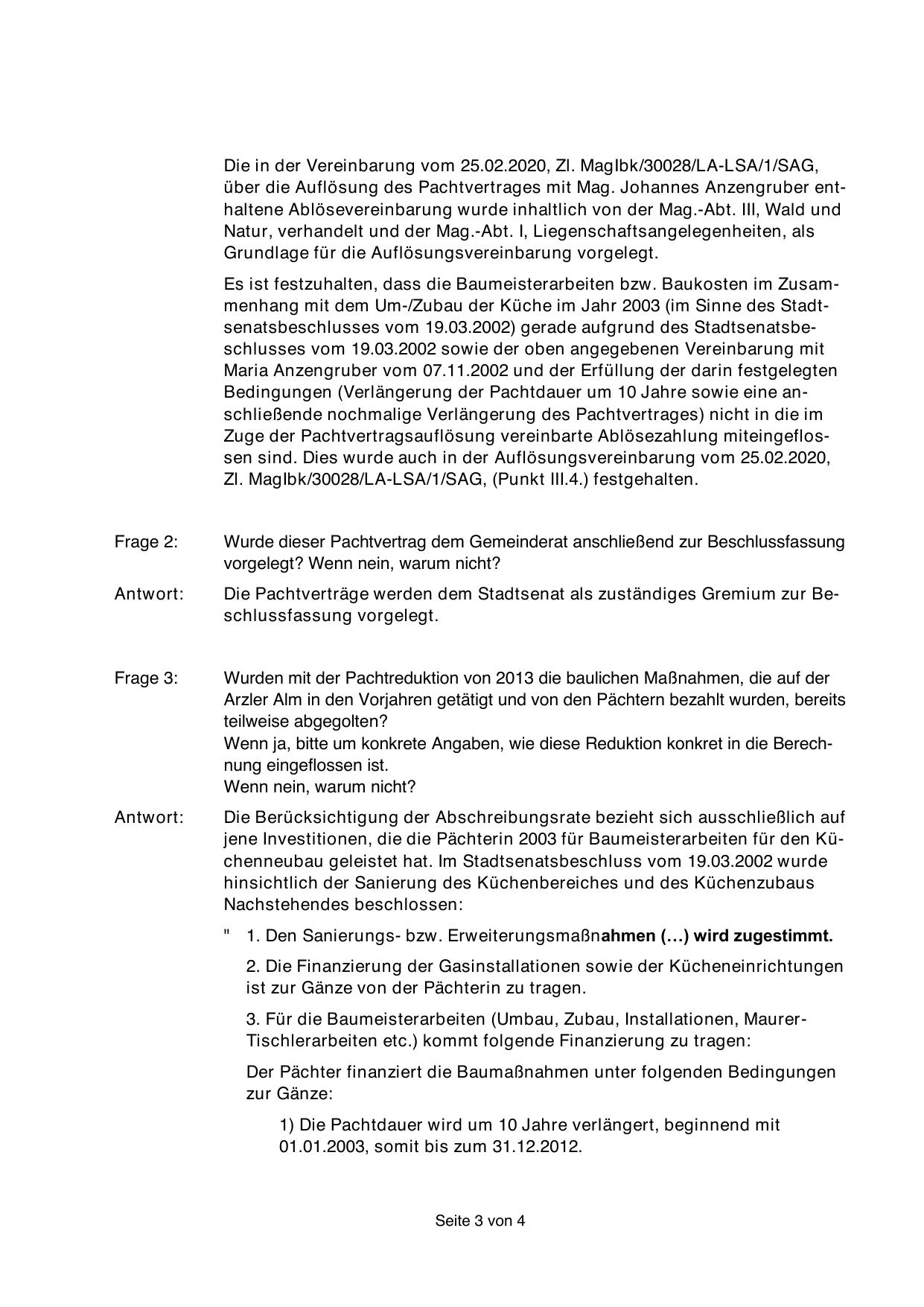 Die in der Vereinbarung vom 25.02.2020, Zl. MagIbk/30028/LA-LSA/1/SAG, über die Auflösung des Pachtvertrages mit Mag. Johannes Anzengruber enthaltene Ablösevereinbarung wurde inhaltlich von der Mag.-Abt. III, Wald und Natur, verhandelt und der Mag.-Abt. I, Liegenschaftsangelegenheiten, als Grundlage für die Auflösungsvereinbarung vorgelegt.

Es ist festzuhalten, dass die Baumeisterarbeiten bzw. Baukosten im Zusammenhang mit dem Um-/Zubau der Küche im Jahr 2003 (im Sinne des Stadtsenatsbeschlusses vom 19.03.2002) gerade aufgrund des Stadtsenatsbeschlusses vom 19.03.2002 sowie der oben angegebenen Vereinbarung mit Maria Anzengruber vom 07.11.2002 und der Erfüllung der darin festgelegten Bedingungen (Verlängerung der Pachtdauer um 10 Jahre sowie eine anschließende nochmalige Verlängerung des Pachtvertrages) nicht in die im Zuge der Pachtvertragsauflösung vereinbarte Ablösezahlung miteingeflossen sind. Dies wurde auch in der Auflösungsvereinbarung vom 25.02.2020, Zl. MagIbk/30028/LA-LSA/1/SAG, (Punkt III.4.) festgehalten.

Frage 2: Wurde dieser Pachtvertrag dem Gemeinderat anschließend zur Beschlussfassung vorgelegt? Wenn nein, warum nicht?

Antwort: Die Pachtverträge werden dem Stadtsenat als zuständiges Gremium zur Beschlussfassung vorgelegt.

Frage 3: Wurden mit der Pachtreduktion von 2013 die baulichen Maßnahmen, die auf der Arzler Alm in den Vorjahren getätigt und von den Pächtern bezahlt wurden, bereits teilweise abgegolten?
Wenn ja, bitte um konkrete Angaben, wie diese Reduktion konkret in die Berechnung eingeflossen ist.
Wenn nein, warum nicht?

Antwort: Die Berücksichtigung der Abschreibungsrate bezieht sich ausschließlich auf jene Investitionen, die die Pächterin 2003 für Baumeisterarbeiten für den Küchenneubau geleistet hat. Im Stadtsenatsbeschluss vom 19.03.2002 wurde hinsichtlich der Sanierung des Küchenbereiches und des Küchenzubaus Nachstehendes beschlossen:

" 1. Den Sanierungs- bzw. Erweiterungsmaßnahmen (…) wird zugestimmt.

2. Die Finanzierung der Gasinstallationen sowie der Kücheneinrichtungen ist zur Gänze von der Pächterin zu tragen.

3. Für die Baumeisterarbeiten (Umbau, Zubau, Installationen, Maurer-Tischlerarbeiten etc.) kommt folgende Finanzierung zu tragen:

Der Pächter finanziert die Baumaßnahmen unter folgenden Bedingungen zur Gänze:

1) Die Pachtdauer wird um 10 Jahre verlängert, beginnend mit 01.01.2003, somit bis zum 31.12.2012.

Seite 3 von 4